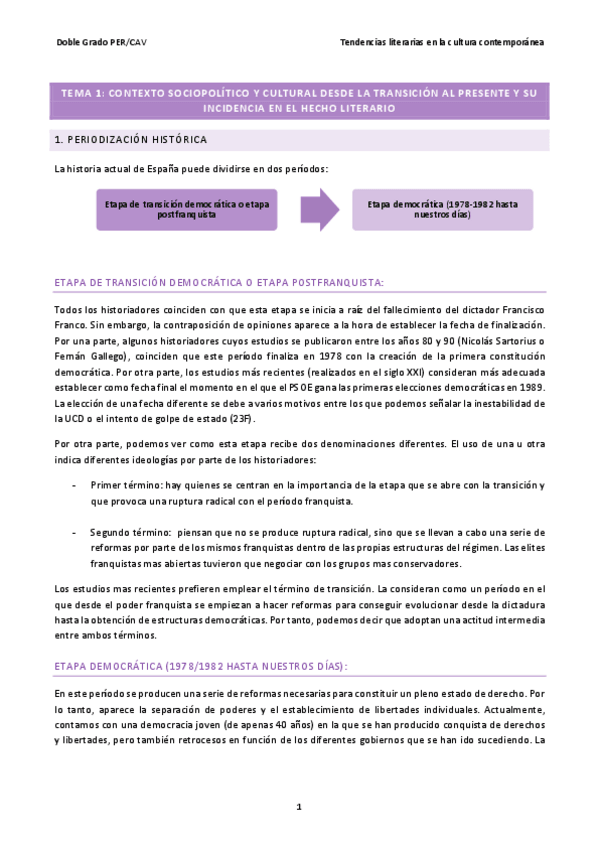 Doble Grado PER/CAV

Tendencias literarias en la cultura contemporánea

TEMA 1: CONTEXTO SOCIOPOLÍTICO Y CULTURAL DESDE LA TRANSICIÓN AL PRESENTE Y SU INCIDENCIA EN EL HECHO LITERARIO

1. PERIODIZACIÓN HISTÓRICA

La historia actual de España puede dividirse en dos períodos:

Etapa de transición democrática o etapa postfranquista

Etapa democrática (1978-1982 hasta nuestros días)

ETAPA DE TRANSICIÓN DEMOCRÁTICA O ETAPA POSTFRANQUISTA:

Todos los historiadores coinciden con que esta etapa se inicia a raíz del fallecimiento del dictador Francisco Franco. Sin embargo, la contraposición de opiniones aparece a la hora de establecer la fecha de finalización. Por una parte, algunos historiadores cuyos estudios se publicaron entre los años 80 y 90 (Nicolás Sartorius o Fernán Gallego), coinciden que este período finaliza en 1978 con la creación de la primera constitución democrática. Por otra parte, los estudios más recientes (realizados en el siglo XXI) consideran más adecuada establecer como fecha final el momento en el que el PSOE gana las primeras elecciones democráticas en 1989. La elección de una fecha diferente se debe a varios motivos entre los que podemos señalar la inestabilidad de la UCD o el intento de golpe de estado (23F).

Por otra parte, podemos ver como esta etapa recibe dos denominaciones diferentes. El uso de una u otra indica diferentes ideologías por parte de los historiadores:

- Primer término: hay quienes se centran en la importancia de la etapa que se abre con la transición y que provoca una ruptura radical con el período franquista.

- Segundo término: piensan que no se produce ruptura radical, sino que se llevan a cabo una serie de reformas por parte de los mismos franquistas dentro de las propias estructuras del régimen. Las elites franquistas mas abiertas tuvieron que negociar con los grupos mas conservadores.

Los estudios mas recientes prefieren emplear el término de transición. La consideran como un período en el que desde el poder franquista se empiezan a hacer reformas para conseguir evolucionar desde la dictadura hasta la obtención de estructuras democráticas. Por tanto, podemos decir que adoptan una actitud intermedia entre ambos términos.

ETAPA DEMOCRÁTICA (1978/1982 HASTA NUESTROS DÍAS):

En este período se producen una serie de reformas necesarias para constituir un pleno estado de derecho. Por lo tanto, aparece la separación de poderes y el establecimiento de libertades individuales. Actualmente, contamos con una democracia joven (de apenas 40 años) en la que se han producido conquista de derechos y libertades, pero también retrocesos en función de los diferentes gobiernos que se han ido sucediendo. La

1